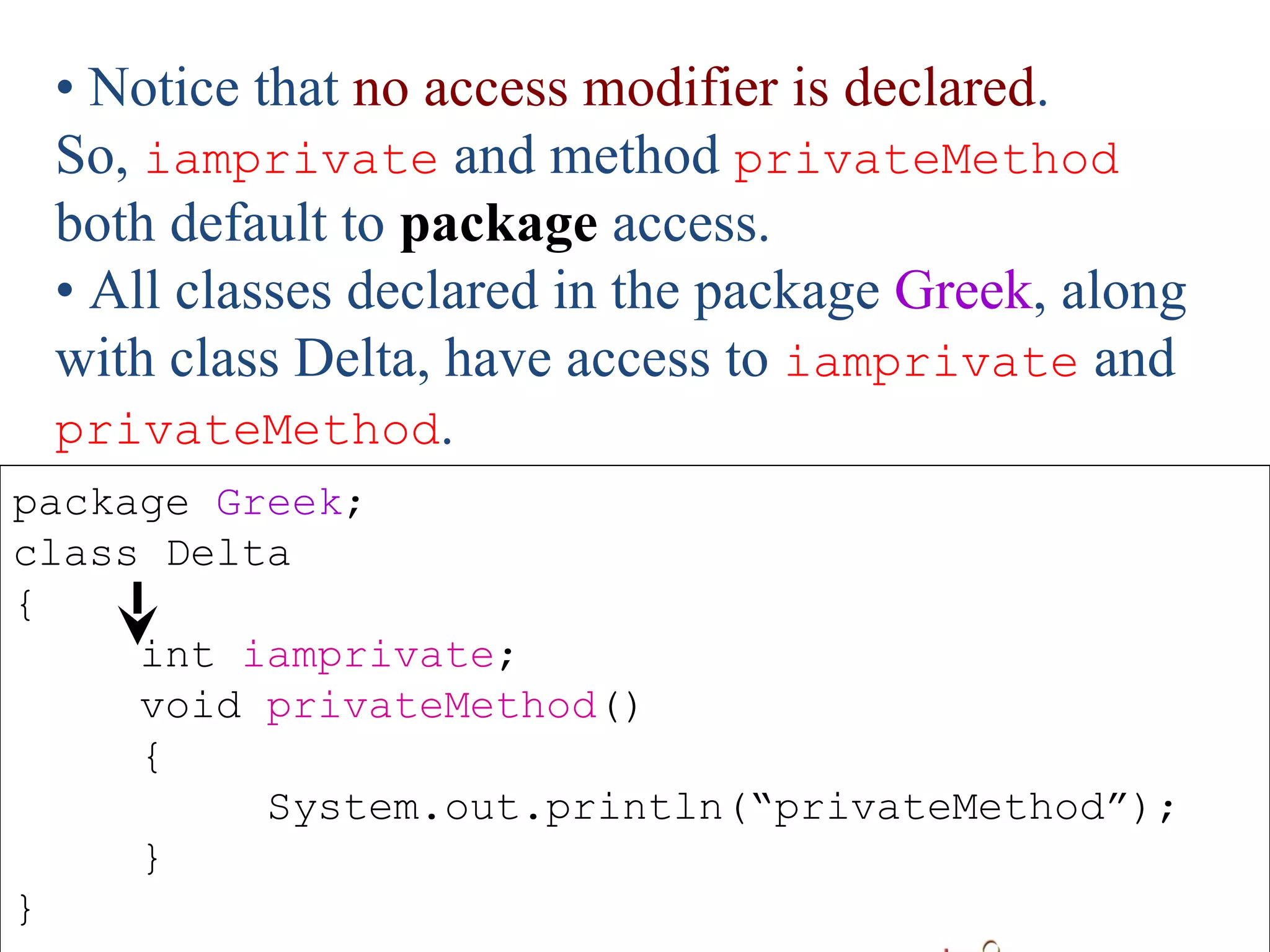 • Notice that no access modifier is declared. So, iamprivate and method privateMethod both default to package access.

• All classes declared in the package Greek, along with class Delta, have access to iamprivate and privateMethod.

package Greek;
class Delta
{
int iamprivate;
void privateMethod()
{
System.out.println("privateMethod");
}
}